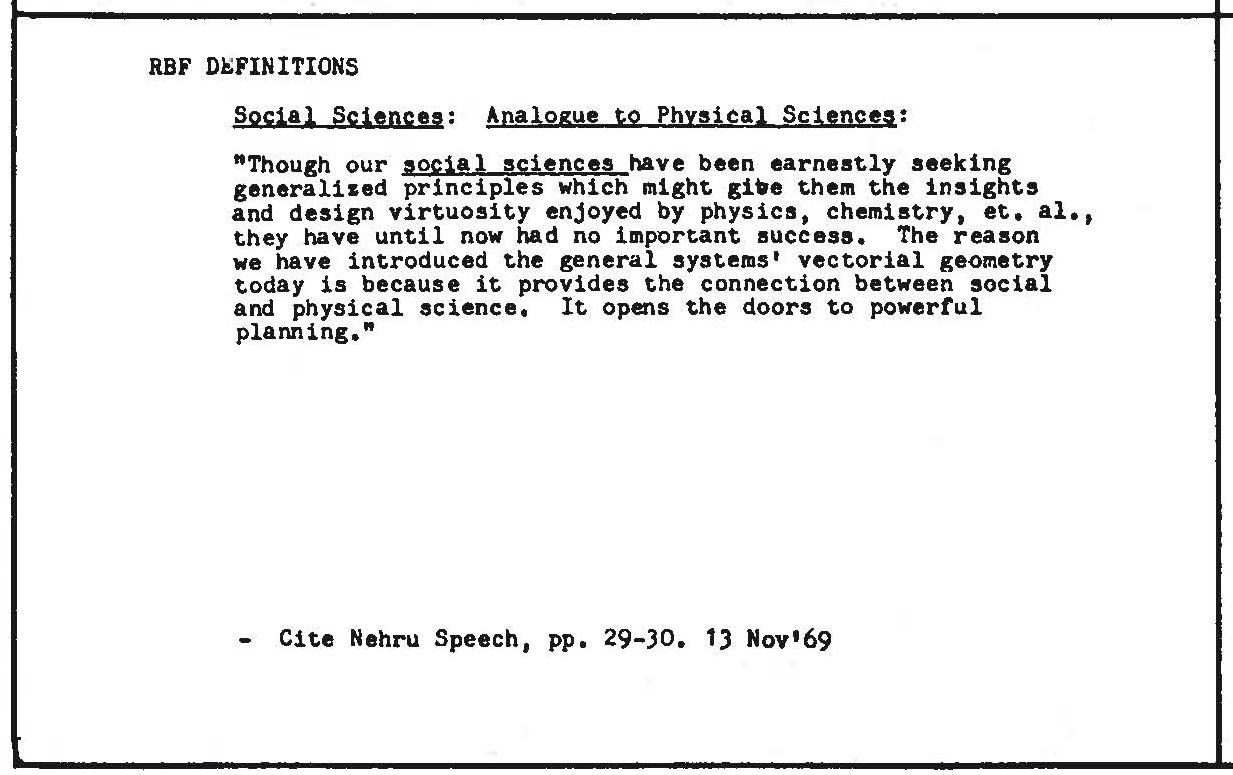 RBF DEFINITIONS

Social Sciences: Analogue to Physical Sciences:

"Though our social sciences have been earnestly seeking generalized principles which might gibe them the insights and design virtuosity enjoyed by physics, chemistry, et. al., they have until now had no important success. The reason we have introduced the general systems' vectorial geometry today is because it provides the connection between social and physical science. It opens the doors to powerful planning."

- Cite Nehru Speech, pp. 29-30. 13 Nov'69